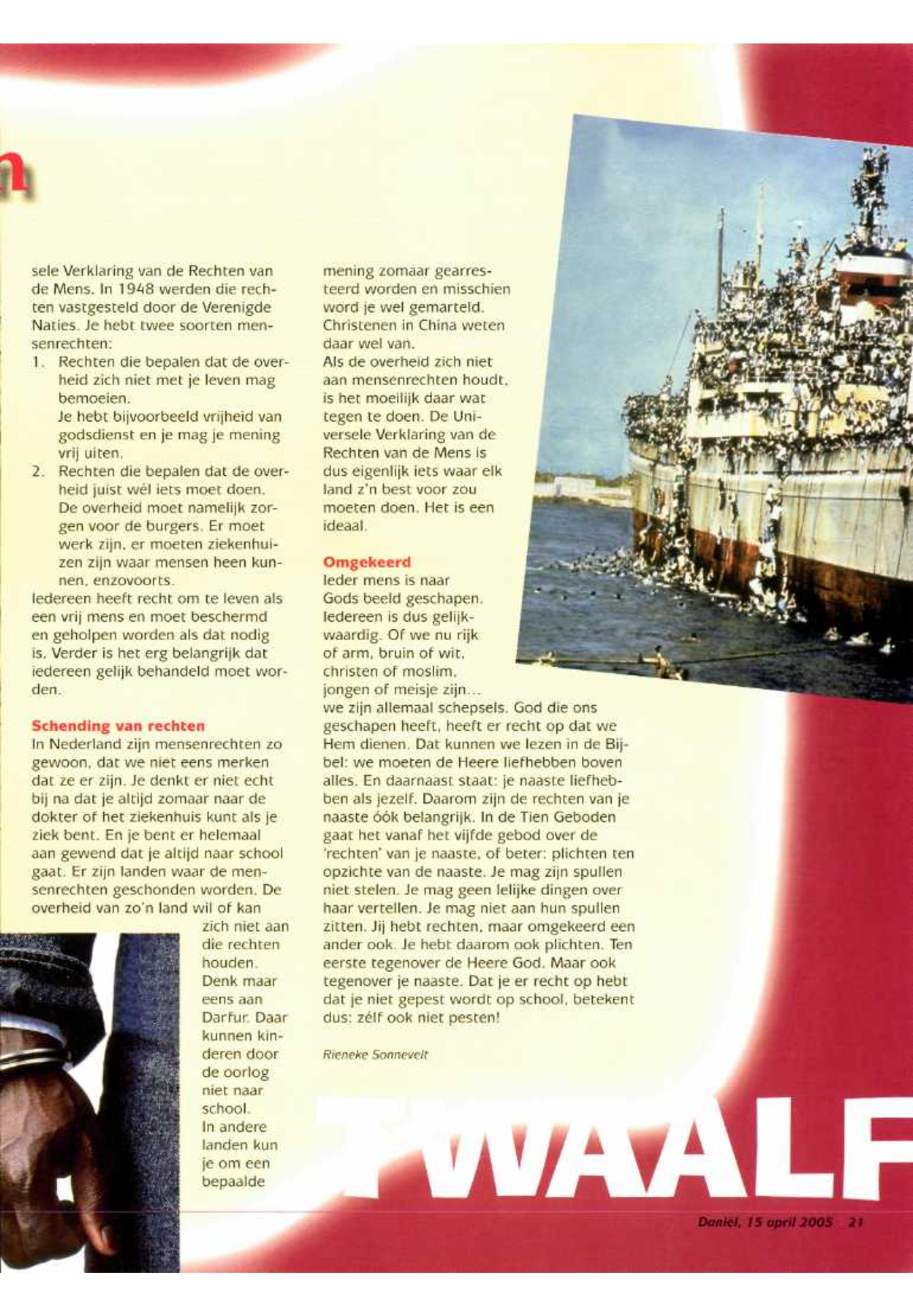 n

sele Verklaring van de Rechten van de Mens. In 1948 werden die rechten vastgesteld door de Verenigde Naties. Je hebt twee soorten mensenrechten:
1. Rechten die bepalen dat de overheid zich niet met je leven mag bemoeien.
Je hebt bijvoorbeeld vrijheid van godsdienst en je mag je mening vrij uiten.
2. Rechten die bepalen dat de overheid juist wél iets moet doen. De overheid moet namelijk zorgen voor de burgers. Er moet werk zijn, er moeten ziekenhuizen zijn waar mensen heen kunnen, enzovoorts.
Iedereen heeft recht om te leven als een vrij mens en moet beschermd en geholpen worden als dat nodig is. Verder is het erg belangrijk dat iedereen gelijk behandeld moet worden.

Schending van rechten
In Nederland zijn mensenrechten zo gewoon, dat we niet eens merken dat ze er zijn. Je denkt er niet echt bij na dat je altijd zomaar naar de dokter of het ziekenhuis kunt als je ziek bent. En je bent er helemaal aan gewend dat je altijd naar school gaat. Er zijn landen waar de mensenrechten geschonden worden. De overheid van zo'n land wil of kan zich niet aan die rechten houden. Denk maar eens aan Darfur. Daar kunnen kinderen door de oorlog niet naar school. In andere landen kun je om een bepaalde mening zomaar gearresteerd worden en misschien word je wel gemarteld. Christenen in China weten daar wel van.
Als de overheid zich niet aan mensenrechten houdt, is het moeilijk daar wat tegen te doen. De Universele Verklaring van de Rechten van de Mens is dus eigenlijk iets waar elk land z'n best voor zou moeten doen. Het is een ideaal.

Omgekeerd
Ieder mens is naar Gods beeld geschapen. Iedereen is dus gelijkwaardig. Of we nu rijk of arm, bruin of wit, christen of moslim, jongen of meisje zijn... we zijn allemaal schepsels. God die ons geschapen heeft, heeft er recht op dat we Hem dienen. Dat kunnen we lezen in de Bijbel: we moeten de Heere liefhebben boven alles. En daarnaast staat: je naaste liefhebben als jezelf. Daarom zijn de rechten van je naaste óók belangrijk. In de Tien Geboden gaat het vanaf het vijfde gebod over de 'rechten' van je naaste, of beter: plichten ten opzichte van de naaste. Je mag zijn spullen niet stelen. Je mag geen lelijke dingen over haar vertellen. Je mag niet aan hun spullen zitten. Jij hebt rechten, maar omgekeerd een ander ook. Je hebt daarom ook plichten. Ten eerste tegenover de Heere God. Maar ook tegenover je naaste. Dat je er recht op hebt dat je niet gepest wordt op school, betekent dus: zélf ook niet pesten!

Rieneke Sonnevelt

TWAALF

Daniël, 15 april 2005 21